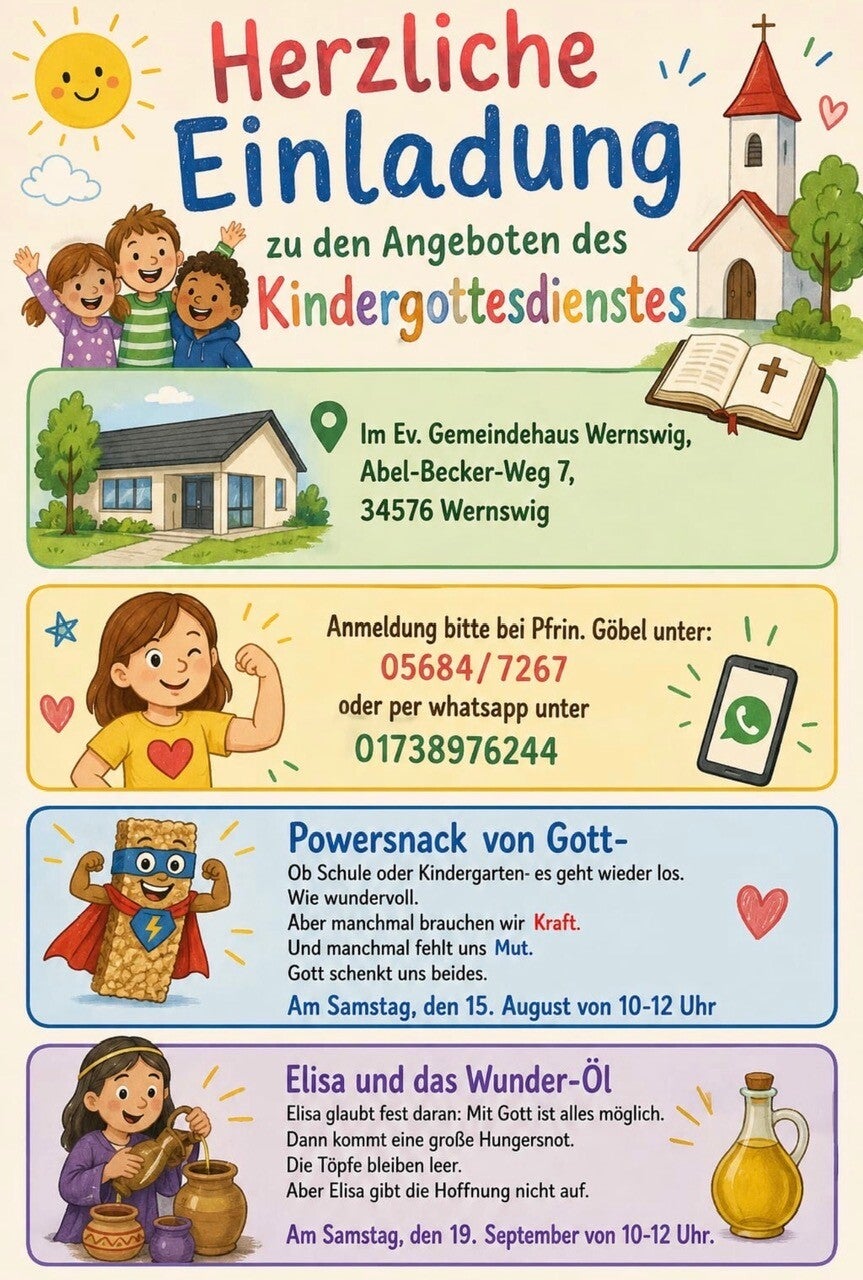 Herzliche Einladung

zu den Angeboten des

Kindergottesdienstes

Im Ev. Gemeindehaus Wernswig,
Abel-Becker-Weg 7,
34576 Wernswig

Anmeldung bitte bei Pfrin. Göbel unter:
05684/7267
oder per whatsapp unter
01738976244

Powersnack von Gott-

Ob Schule oder Kindergarten- es geht wieder los.
Wie wundervoll.
Aber manchmal brauchen wir Kraft.
Und manchmal fehlt uns Mut.
Gott schenkt uns beides.

Am Samstag, den 15. August von 10-12 Uhr

Elisa und das Wunder-Öl

Elisa glaubt fest daran: Mit Gott ist alles möglich.
Dann kommt eine große Hungersnot.
Die Töpfe bleiben leer.
Aber Elisa gibt die Hoffnung nicht auf.

Am Samstag, den 19. September von 10-12 Uhr.